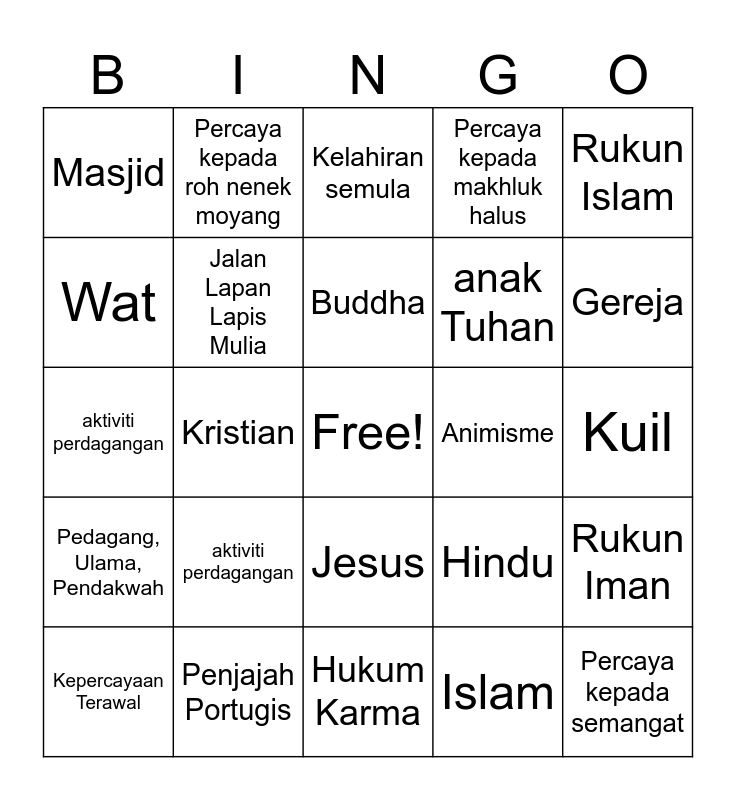 | B | I | N | G | O |
|---|---|---|---|---|
| Masjid | Percaya kepada roh nenek moyang | Kelahiran semula | Percaya kepada makhluk halus | Rukun Islam |
| Wat | Jalan Lapan Lapis Mulia | Buddha | anak Tuhan | Gereja |
| aktiviti perdagangan | Kristian | Free! | Animisme | Kuil |
| Pedagang, Ulama, Pendakwah | aktiviti perdagangan | Jesus | Hindu | Rukun Iman |
| Kepercayaan Terawal | Penjajah Portugis | Hukum Karma | Islam | Percaya kepada semangat |